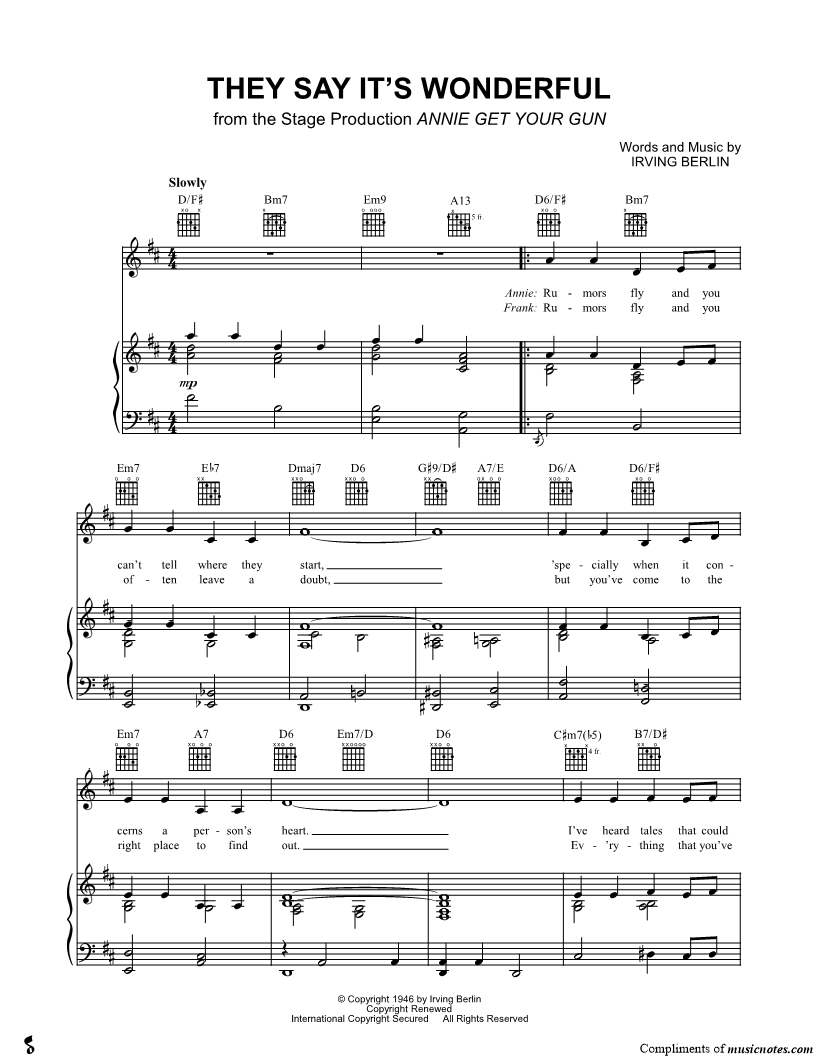 THEY SAY IT'S WONDERFUL
from the Stage Production ANNIE GET YOUR GUN

Words and Music by
IRVING BERLIN

Slowly

D/F♯ Bm7 Em9 A13 5 fr. D6/F♯ Bm7

mp

Annie: Ru - mors fly and you
Frank: Ru - mors fly and you

Em7 E♭7 Dmaj7 D6 G♯9/D♯ A7/E D6/A D6/F♯

can't tell where they start, 'spe - cially when it con -
of - ten leave a doubt, but you've come to the

Em7 A7 D6 Em7/D D6 C♯m7(♭5) 4 fr. B7/D♯

cerns a per - son's heart. I've heard tales that could
right place to find out. Ev - 'ry - thing that you've

© Copyright 1946 by Irving Berlin
Copyright Renewed
International Copyright Secured All Rights Reserved

Compliments of musicnotes.com